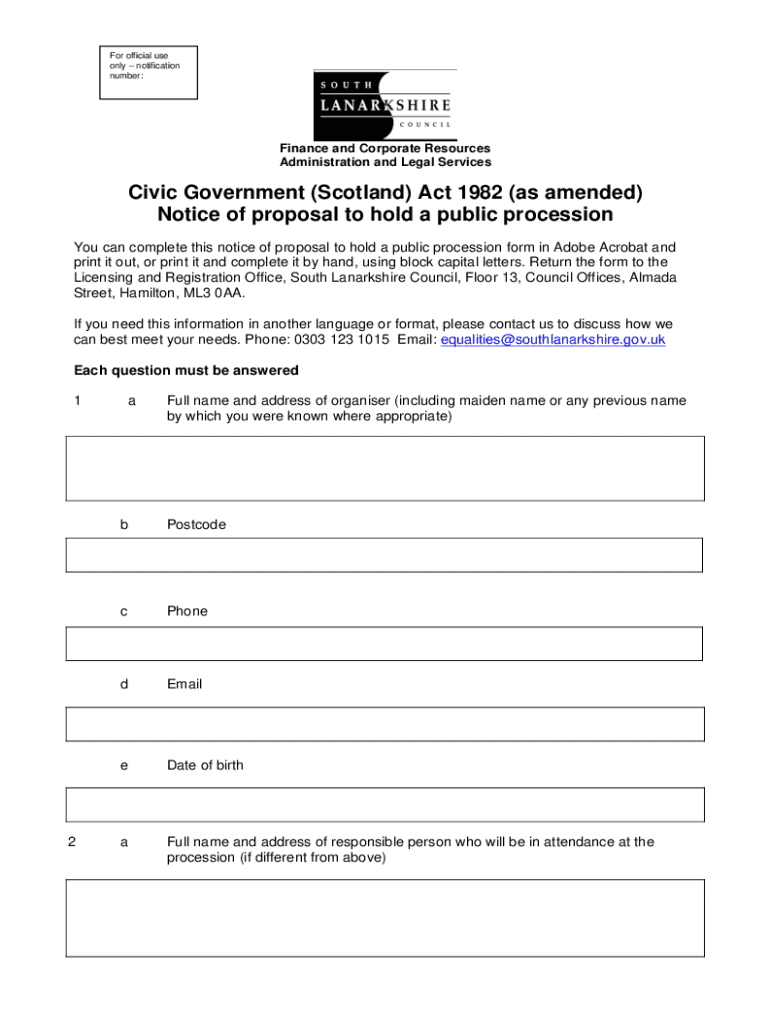 For official use only – notification number:

SOUTH
LANARKSHIRE
COUNCIL

Finance and Corporate Resources
Administration and Legal Services

Civic Government (Scotland) Act 1982 (as amended)
Notice of proposal to hold a public procession

You can complete this notice of proposal to hold a public procession form in Adobe Acrobat and print it out, or print it and complete it by hand, using block capital letters. Return the form to the Licensing and Registration Office, South Lanarkshire Council, Floor 13, Council Offices, Almada Street, Hamilton, ML3 0AA.

If you need this information in another language or format, please contact us to discuss how we can best meet your needs. Phone: 0303 123 1015 Email: equalities@southlanarkshire.gov.uk

Each question must be answered

1 a Full name and address of organiser (including maiden name or any previous name by which you were known where appropriate)

b Postcode

c Phone

d Email

e Date of birth

2 a Full name and address of responsible person who will be in attendance at the procession (if different from above)